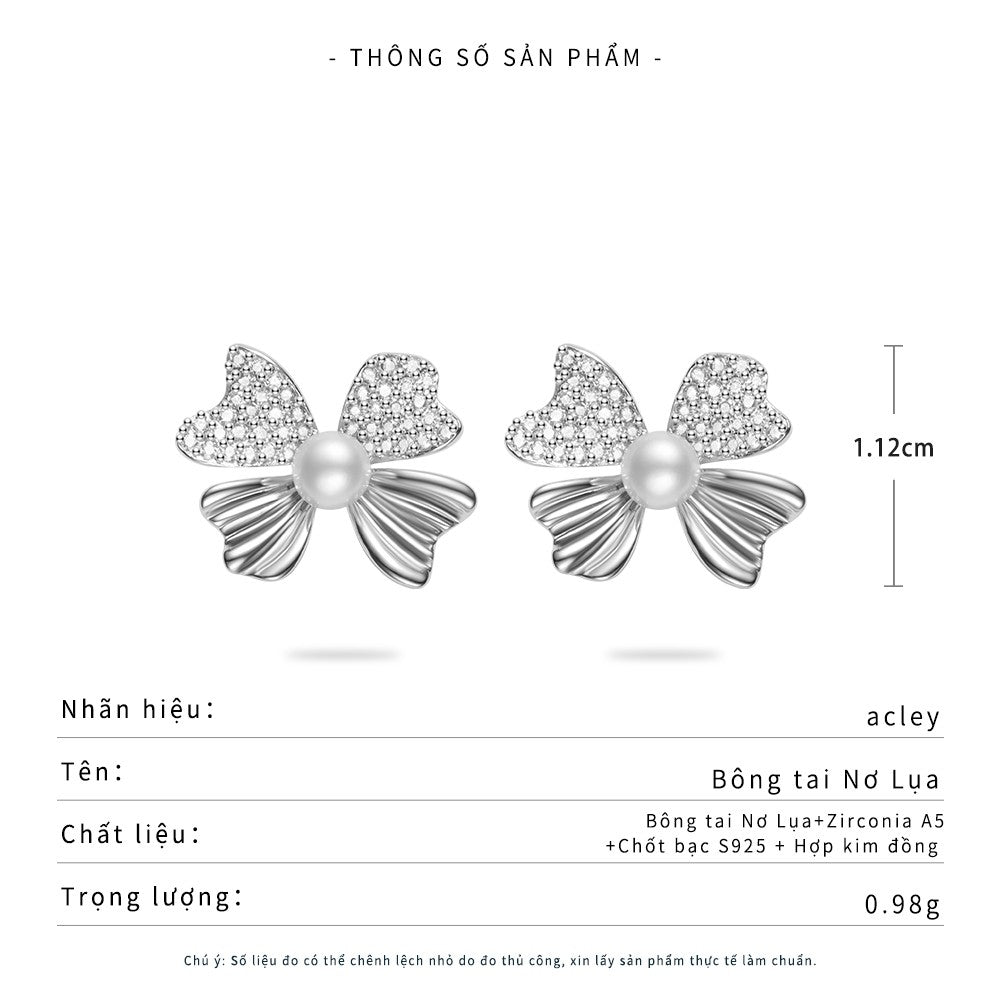 - THÔNG SỐ SẢN PHẨM -

1.12cm

| Nhãn hiệu: | acley |
|---|---|
| Tên: | Bông tai Nơ Lụa |
| Chất liệu: | Bông tai Nơ Lụa+Zirconia A5 +Chốt bạc S925 + Hợp kim đồng |
| Trọng lượng: | 0.98g |

Chú ý: Số liệu đo có thể chênh lệch nhỏ do đo thủ công, xin lấy sản phẩm thực tế làm chuẩn.